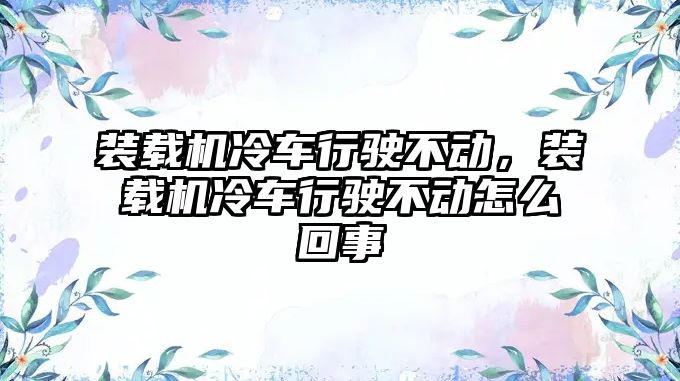 装载机冷车行驶不动，装载机冷车行驶不动怎么回事